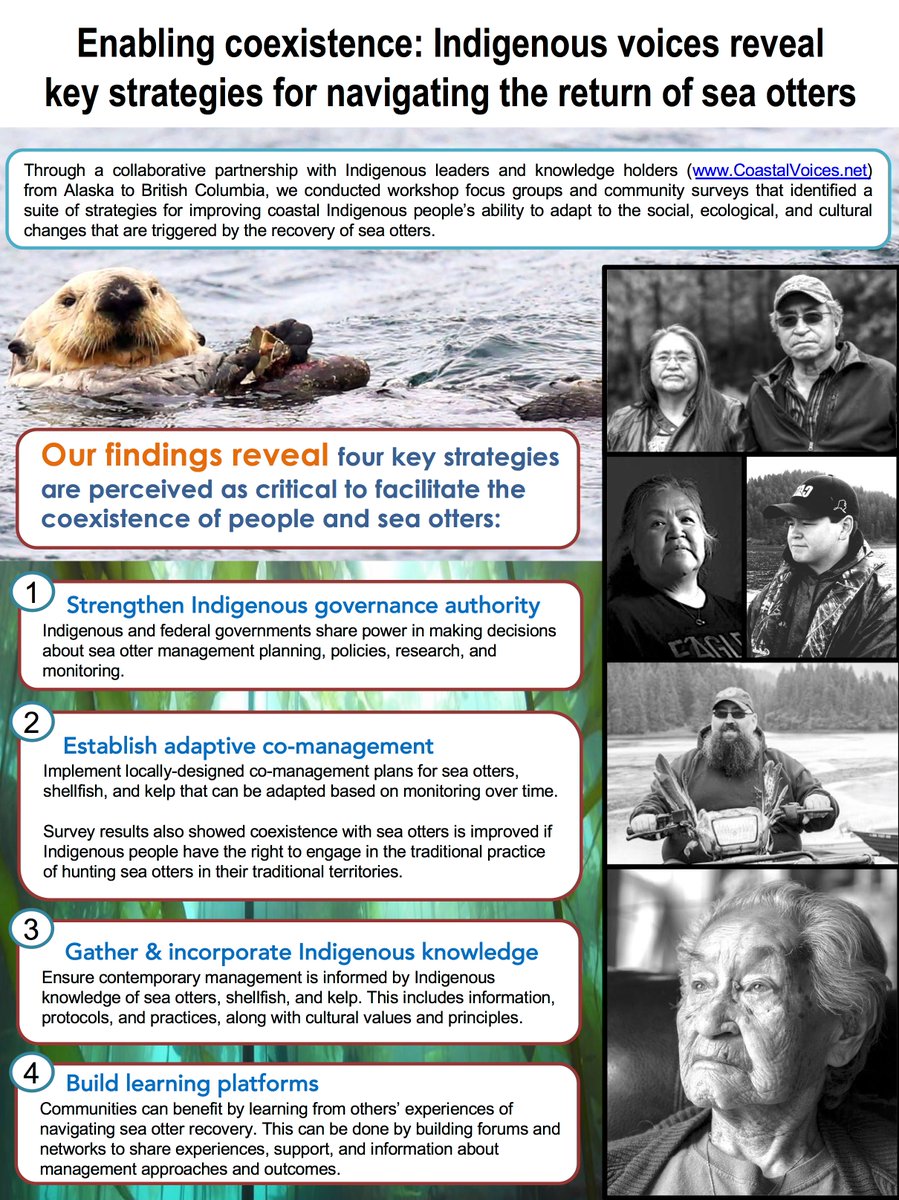 Enabling coexistence: Indigenous voices reveal key strategies for navigating the return of sea otters

Through a collaborative partnership with Indigenous leaders and knowledge holders (www.CoastalVoices.net) from Alaska to British Columbia, we conducted workshop focus groups and community surveys that identified a suite of strategies for improving coastal Indigenous people's ability to adapt to the social, ecological, and cultural changes that are triggered by the recovery of sea otters.

Our findings reveal four key strategies are perceived as critical to facilitate the coexistence of people and sea otters:

1 Strengthen Indigenous governance authority
Indigenous and federal governments share power in making decisions about sea otter management planning, policies, research, and monitoring.

2 Establish adaptive co-management
Implement locally-designed co-management plans for sea otters, shellfish, and kelp that can be adapted based on monitoring over time.

Survey results also showed coexistence with sea otters is improved if Indigenous people have the right to engage in the traditional practice of hunting sea otters in their traditional territories.

3 Gather & incorporate Indigenous knowledge
Ensure contemporary management is informed by Indigenous knowledge of sea otters, shellfish, and kelp. This includes information, protocols, and practices, along with cultural values and principles.

4 Build learning platforms
Communities can benefit by learning from others' experiences of navigating sea otter recovery. This can be done by building forums and networks to share experiences, support, and information about management approaches and outcomes.